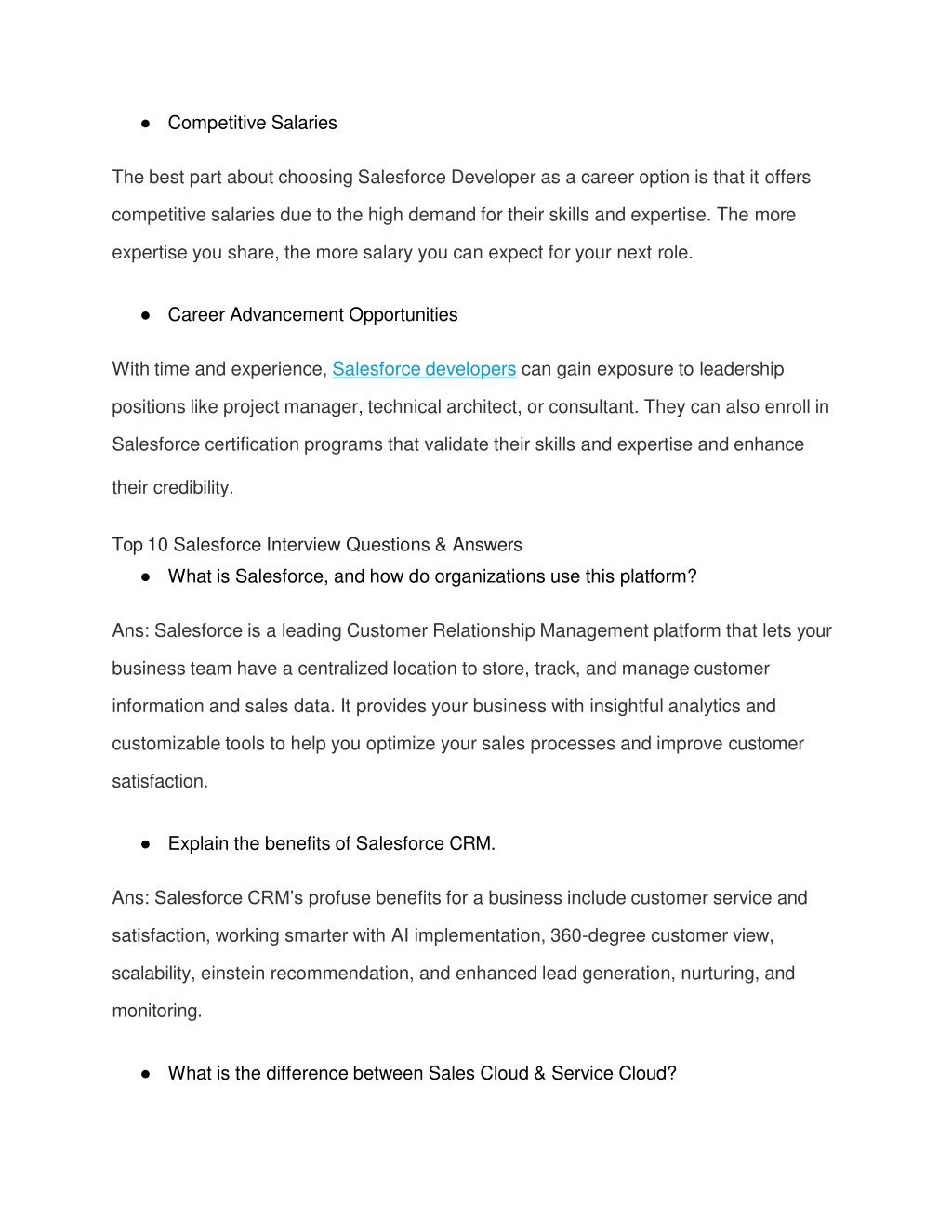 ● Competitive Salaries

The best part about choosing Salesforce Developer as a career option is that it offers competitive salaries due to the high demand for their skills and expertise. The more expertise you share, the more salary you can expect for your next role.

● Career Advancement Opportunities

With time and experience, Salesforce developers can gain exposure to leadership positions like project manager, technical architect, or consultant. They can also enroll in Salesforce certification programs that validate their skills and expertise and enhance their credibility.

Top 10 Salesforce Interview Questions & Answers

● What is Salesforce, and how do organizations use this platform?

Ans: Salesforce is a leading Customer Relationship Management platform that lets your business team have a centralized location to store, track, and manage customer information and sales data. It provides your business with insightful analytics and customizable tools to help you optimize your sales processes and improve customer satisfaction.

● Explain the benefits of Salesforce CRM.

Ans: Salesforce CRM's profuse benefits for a business include customer service and satisfaction, working smarter with AI implementation, 360-degree customer view, scalability, einstein recommendation, and enhanced lead generation, nurturing, and monitoring.

● What is the difference between Sales Cloud & Service Cloud?